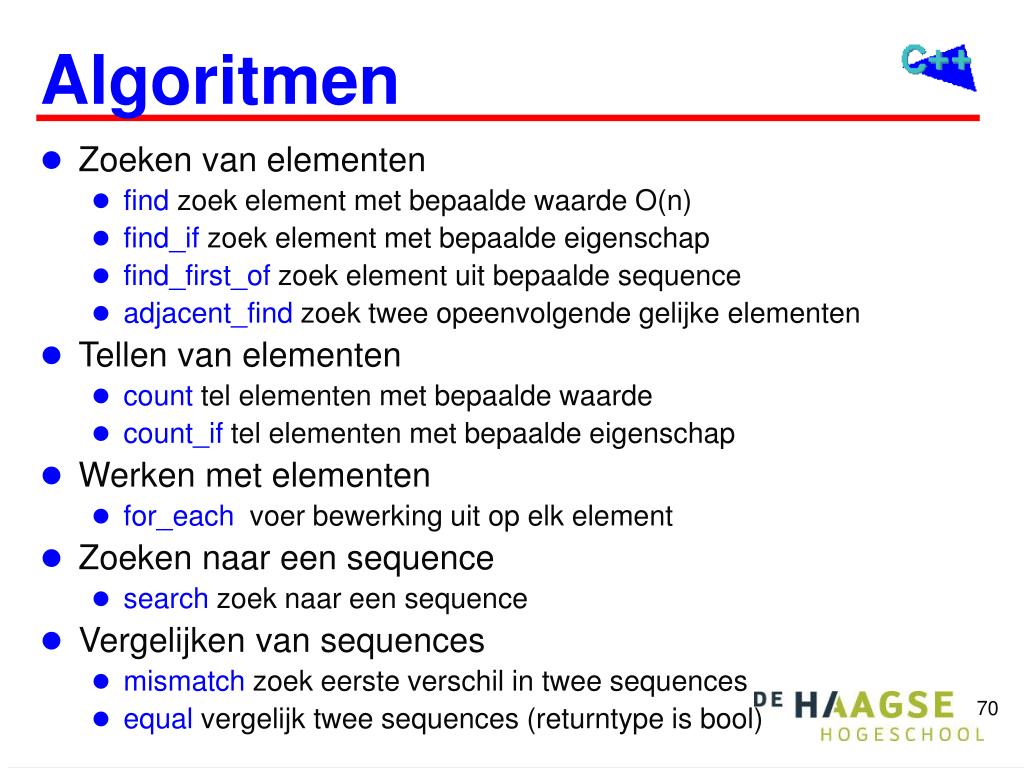 Algoritmen

C++

- Zoeken van elementen
  - find zoek element met bepaalde waarde O(n)
  - find_if zoek element met bepaalde eigenschap
  - find_first_of zoek element uit bepaalde sequence
  - adjacent_find zoek twee opeenvolgende gelijke elementen
- Tellen van elementen
  - count tel elementen met bepaalde waarde
  - count_if tel elementen met bepaalde eigenschap
- Werken met elementen
  - for_each voer bewerking uit op elk element
- Zoeken naar een sequence
  - search zoek naar een sequence
- Vergelijken van sequences
  - mismatch zoek eerste verschil in twee sequences
  - equal vergelijk twee sequences (returntype is bool)

DE HAAGSE HOGESCHOOL

70